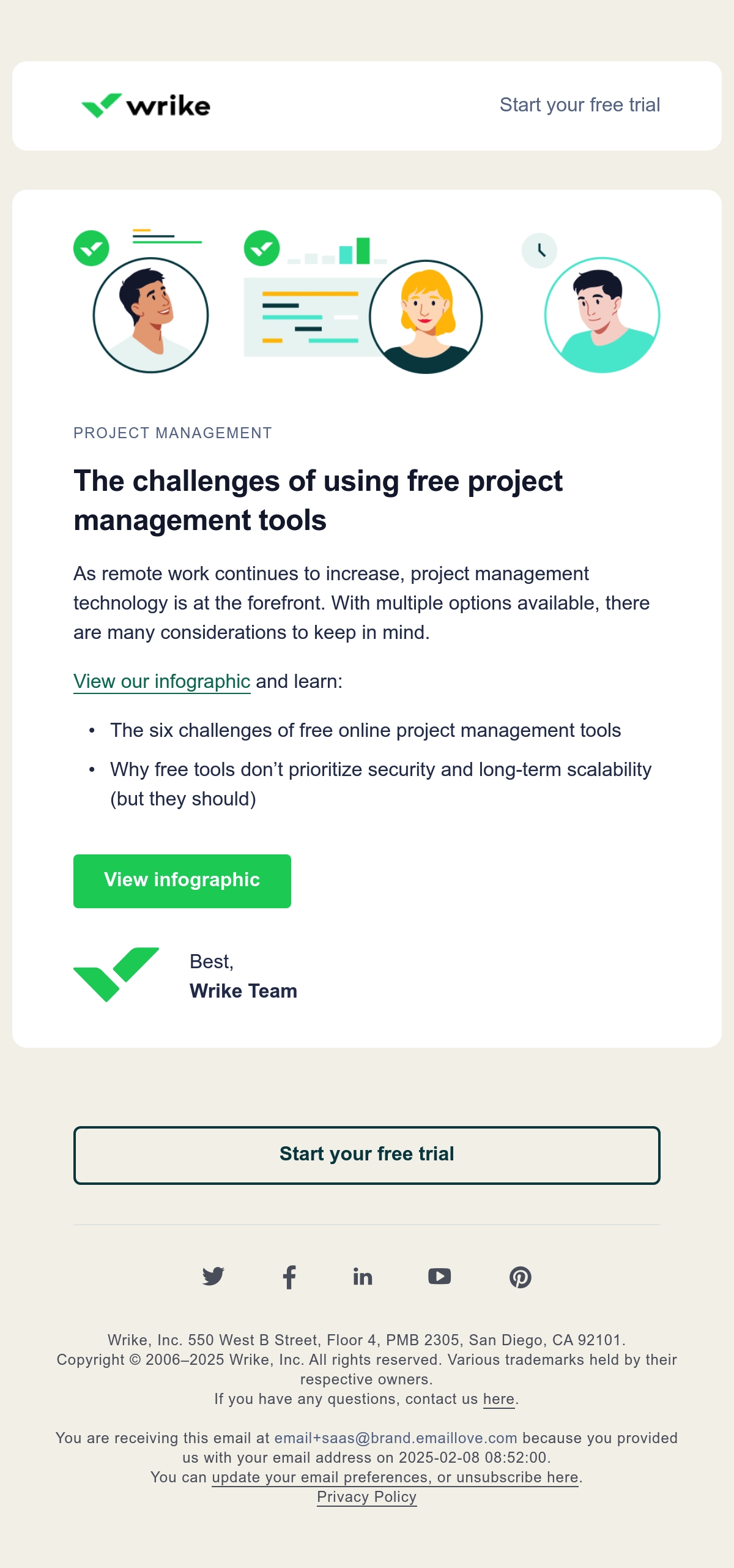 wrike

Start your free trial

PROJECT MANAGEMENT

The challenges of using free project management tools

As remote work continues to increase, project management technology is at the forefront. With multiple options available, there are many considerations to keep in mind.

View our infographic and learn:

• The six challenges of free online project management tools
• Why free tools don't prioritize security and long-term scalability (but they should)

View infographic

Best,
Wrike Team

Start your free trial

Wrike, Inc. 550 West B Street, Floor 4, PMB 2305, San Diego, CA 92101.
Copyright © 2006–2025 Wrike, Inc. All rights reserved. Various trademarks held by their respective owners.
If you have any questions, contact us here.

You are receiving this email at email+saas@brand.emaillove.com because you provided us with your email address on 2025-02-08 08:52:00.
You can update your email preferences, or unsubscribe here.
Privacy Policy